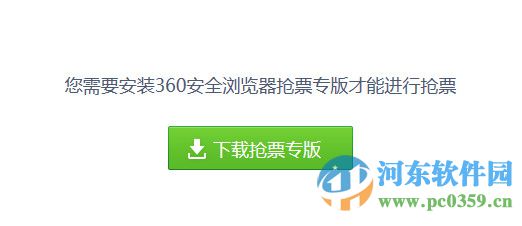 您需要安装360安全浏览器抢票专版才能进行抢票

下载抢票专版

河东软件园
www.pc0359.cn